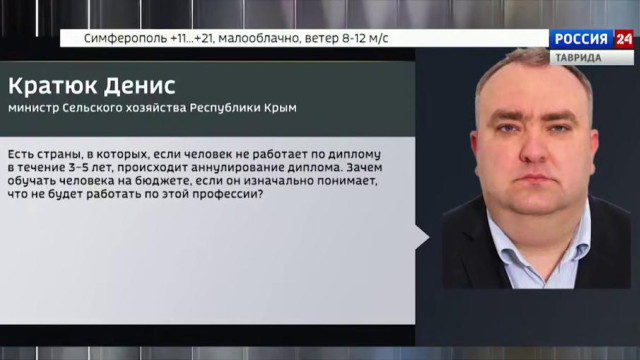 Симферополь +11...+21, малооблачно, ветер 8-12 м/с

РОССИЯ 24
ТАВРИДА

Кратюк Денис
министр Сельского хозяйства Республики Крым

Есть страны, в которых, если человек не работает по диплому в течение 3–5 лет, происходит аннулирование диплома. Зачем обучать человека на бюджете, если он изначально понимает, что не будет работать по этой профессии?